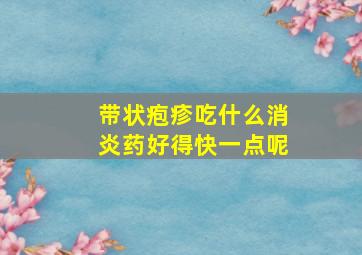 带状疱疹吃什么消炎药好得快一点呢